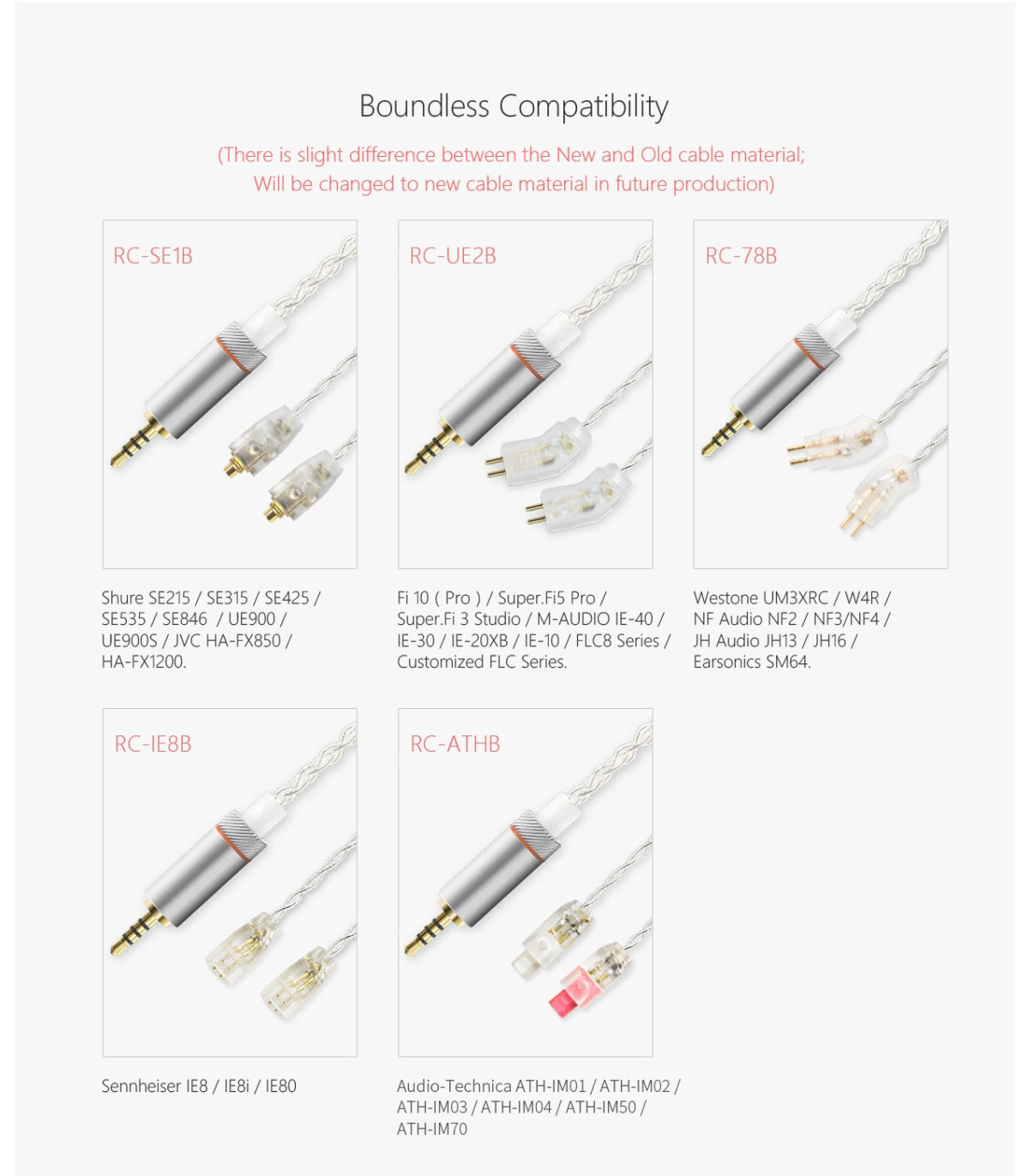 Boundless Compatibility

(There is slight difference between the New and Old cable material;
Will be changed to new cable material in future production)

RC-SE1B

Shure SE215 / SE315 / SE425 / SE535 / SE846 / UE900 / UE900S / JVC HA-FX850 / HA-FX1200.

RC-UE2B

Fi 10 ( Pro ) / Super.Fi5 Pro / Super.Fi 3 Studio / M-AUDIO IE-40 / IE-30 / IE-20XB / IE-10 / FLC8 Series / Customized FLC Series.

RC-78B

Westone UM3XRC / W4R / NF Audio NF2 / NF3/NF4 / JH Audio JH13 / JH16 / Earsonics SM64.

RC-IE8B

Sennheiser IE8 / IE8i / IE80

RC-ATHB

Audio-Technica ATH-IM01 / ATH-IM02 / ATH-IM03 / ATH-IM04 / ATH-IM50 / ATH-IM70